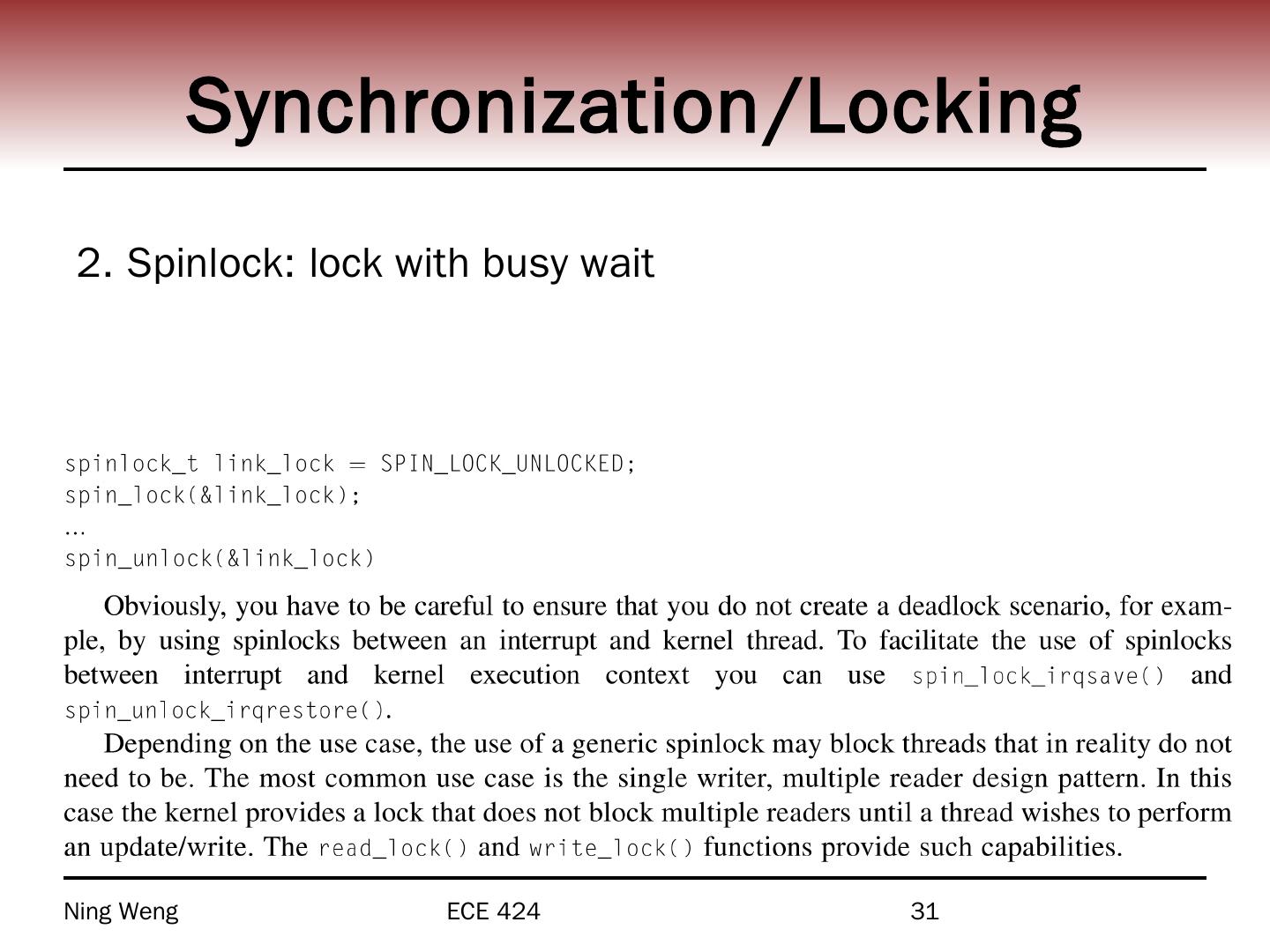 Synchronization/Locking

2. Spinlock: lock with busy wait

spinlock_t link_lock = SPIN_LOCK_UNLOCKED;
spin_lock(&link_lock);
...
spin_unlock(&link_lock)

Obviously, you have to be careful to ensure that you do not create a deadlock scenario, for example, by using spinlocks between an interrupt and kernel thread. To facilitate the use of spinlocks between interrupt and kernel execution context you can use spin_lock_irqsave() and spin_unlock_irqrestore().

Depending on the use case, the use of a generic spinlock may block threads that in reality do not need to be. The most common use case is the single writer, multiple reader design pattern. In this case the kernel provides a lock that does not block multiple readers until a thread wishes to perform an update/write. The read_lock() and write_lock() functions provide such capabilities.

Ning Weng

ECE 424

31